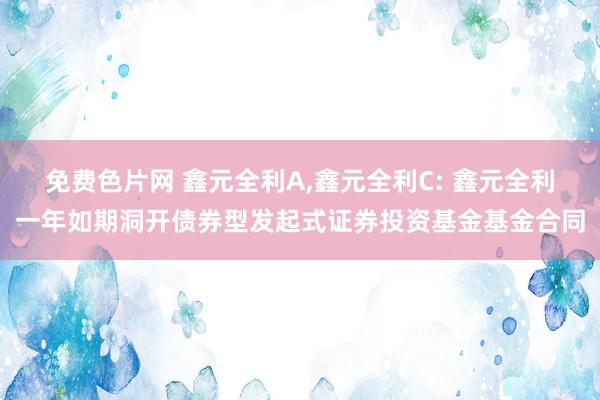 免费色片网 鑫元全利A,鑫元全利C: 鑫元全利一年如期洞开债券型发起式证券投资基金基金合同